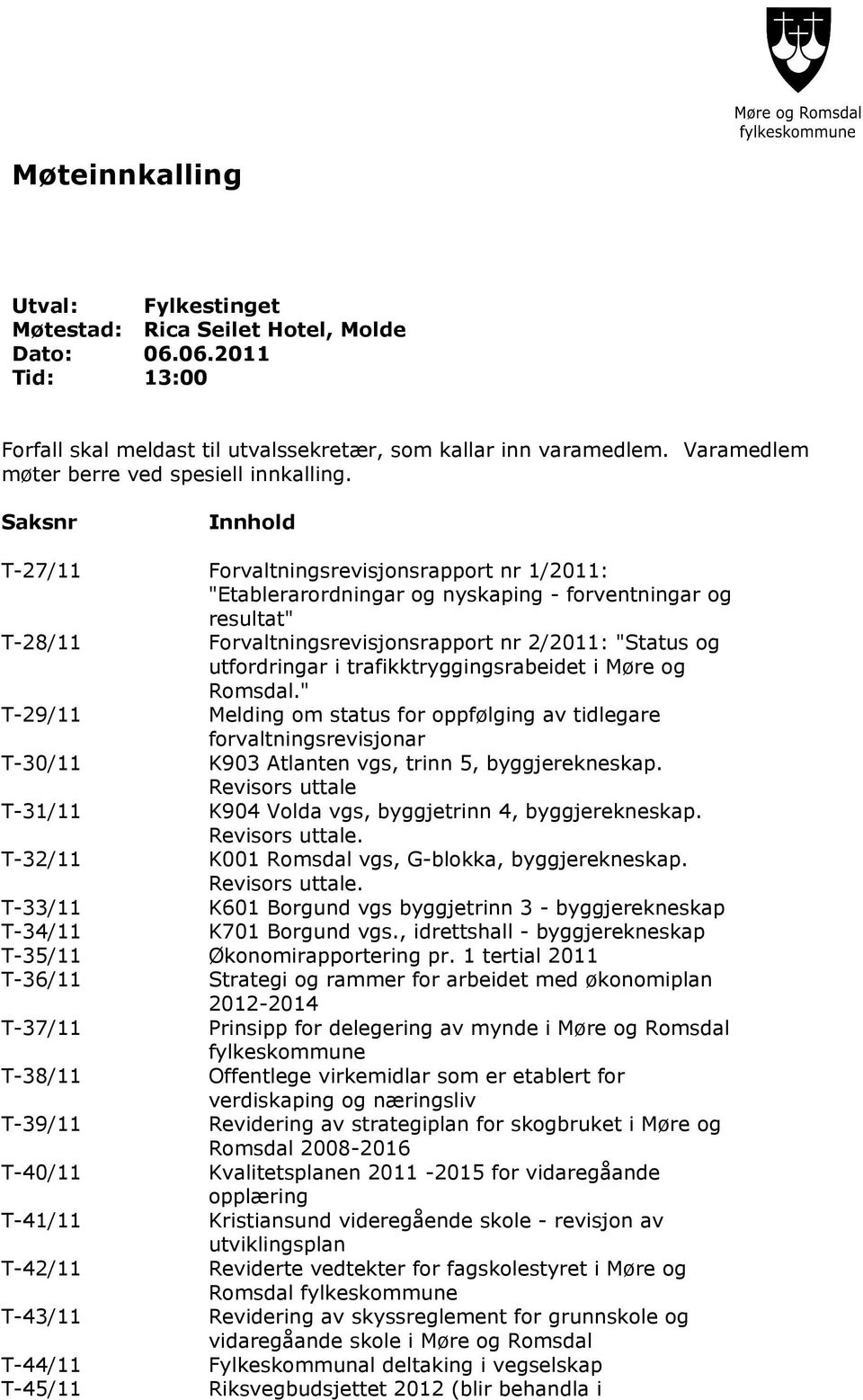 Møre og Romsdal fylkeskommune

Møteinnkalling

Utval: Fylkestinget
Møtestad: Rica Seilet Hotel, Molde
Dato: 06.06.2011
Tid: 13:00

Forfall skal meldast til utvalssekretær, som kallar inn varamedlem. Varamedlem møter berre ved spesiell innkalling.

| Saksnr | Innhold |
|---|---|
| T-27/11 | Forvaltningsrevisjonsrapport nr 1/2011: "Etablerarordningar og nyskaping - forventningar og resultat" |
| T-28/11 | Forvaltningsrevisjonsrapport nr 2/2011: "Status og utfordringar i trafikktryggingsrabeidet i Møre og Romsdal." |
| T-29/11 | Melding om status for oppfølging av tidlegare forvaltningsrevisjonar |
| T-30/11 | K903 Atlanten vgs, trinn 5, byggjerekneskap. Revisors uttale |
| T-31/11 | K904 Volda vgs, byggjetrinn 4, byggjerekneskap. Revisors uttale. |
| T-32/11 | K001 Romsdal vgs, G-blokka, byggjerekneskap. Revisors uttale. |
| T-33/11 | K601 Borgund vgs byggjetrinn 3 - byggjerekneskap |
| T-34/11 | K701 Borgund vgs., idrettshall - byggjerekneskap |
| T-35/11 | Økonomirapportering pr. 1 tertial 2011 |
| T-36/11 | Strategi og rammer for arbeidet med økonomiplan 2012-2014 |
| T-37/11 | Prinsipp for delegering av mynde i Møre og Romsdal fylkeskommune |
| T-38/11 | Offentlege virkemidlar som er etablert for verdiskaping og næringsliv |
| T-39/11 | Revidering av strategiplan for skogbruket i Møre og Romsdal 2008-2016 |
| T-40/11 | Kvalitetsplanen 2011 -2015 for vidaregåande opplæring |
| T-41/11 | Kristiansund videregående skole - revisjon av utviklingsplan |
| T-42/11 | Reviderte vedtekter for fagskolestyret i Møre og Romsdal fylkeskommune |
| T-43/11 | Revidering av skyssreglement for grunnskole og vidaregåande skole i Møre og Romsdal |
| T-44/11 | Fylkeskommunal deltaking i vegselskap |
| T-45/11 | Riksvegbudsjettet 2012 (blir behandla i |